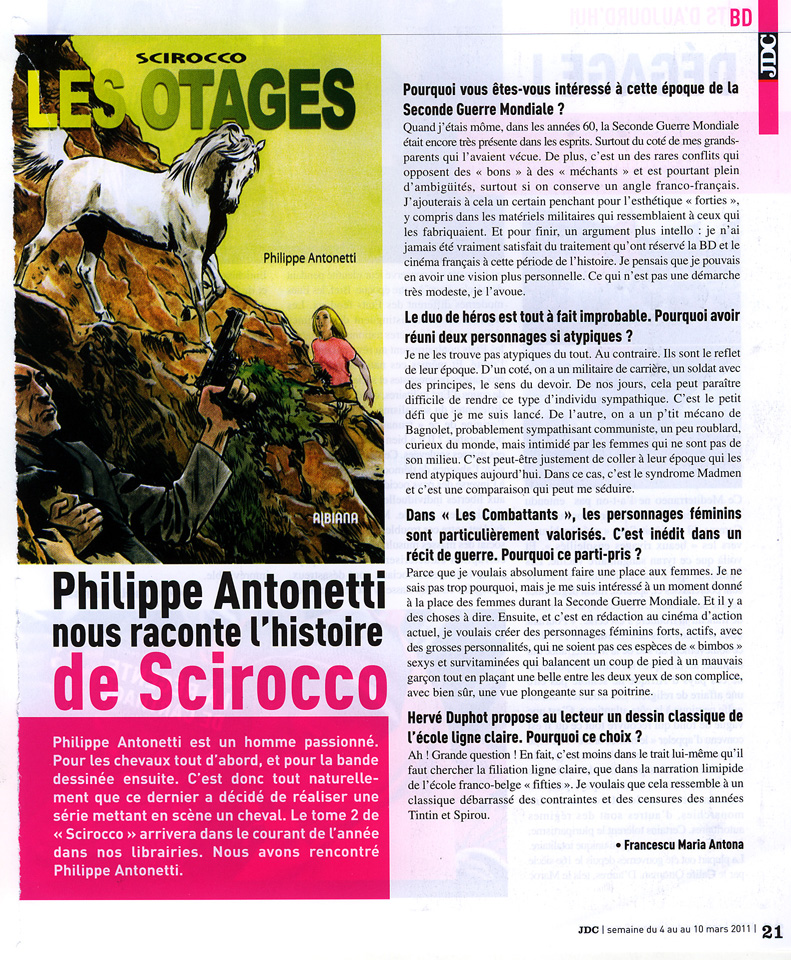 BD

JDC

SCIROCCO
LES OTAGES

Philippe Antonetti

ALBIANA

Philippe Antonetti nous raconte l'histoire de Scirocco

Philippe Antonetti est un homme passionné. Pour les chevaux tout d'abord, et pour la bande dessinée ensuite. C'est donc tout naturellement que ce dernier a décidé de réaliser une série mettant en scène un cheval. Le tome 2 de « Scirocco » arrivera dans le courant de l'année dans nos librairies. Nous avons rencontré Philippe Antonetti.

Pourquoi vous êtes-vous intéressé à cette époque de la Seconde Guerre Mondiale ?

Quand j'étais môme, dans les années 60, la Seconde Guerre Mondiale était encore très présente dans les esprits. Surtout du coté de mes grands-parents qui l'avaient vécue. De plus, c'est un des rares conflits qui opposent des « bons » à des « méchants » et est pourtant plein d'ambigüités, surtout si on conserve un angle franco-français. J'ajouterais à cela un certain penchant pour l'esthétique « forties », y compris dans les matériels militaires qui ressemblaient à ceux qui les fabriquaient. Et pour finir, un argument plus intello : je n'ai jamais été vraiment satisfait du traitement qu'ont réservé la BD et le cinéma français à cette période de l'histoire. Je pensais que je pouvais en avoir une vision plus personnelle. Ce qui n'est pas une démarche très modeste, je l'avoue.

Le duo de héros est tout à fait improbable. Pourquoi avoir réuni deux personnages si atypiques ?

Je ne les trouve pas atypiques du tout. Au contraire. Ils sont le reflet de leur époque. D'un coté, on a un militaire de carrière, un soldat avec des principes, le sens du devoir. De nos jours, cela peut paraître difficile de rendre ce type d'individu sympathique. C'est le petit défi que je me suis lancé. De l'autre, on a un p'tit mécano de Bagnolet, probablement sympathisant communiste, un peu roublard, curieux du monde, mais intimidé par les femmes qui ne sont pas de son milieu. C'est peut-être justement de coller à leur époque qui les rend atypiques aujourd'hui. Dans ce cas, c'est le syndrome Madmen et c'est une comparaison qui peut me séduire.

Dans « Les Combattants », les personnages féminins sont particulièrement valorisés. C'est inédit dans un récit de guerre. Pourquoi ce parti-pris ?

Parce que je voulais absolument faire une place aux femmes. Je ne sais pas trop pourquoi, mais je me suis intéressé à un moment donné à la place des femmes durant la Seconde Guerre Mondiale. Et il y a des choses à dire. Ensuite, et c'est en rédaction au cinéma d'action actuel, je voulais créer des personnages féminins forts, actifs, avec des grosses personnalités, qui ne soient pas ces espèces de « bimbos » sexys et survitaminées qui balancent un coup de pied à un mauvais garçon tout en plaçant une belle entre les deux yeux de son complice, avec bien sûr, une vue plongeante sur sa poitrine.

Hervé Duphot propose au lecteur un dessin classique de l'école ligne claire. Pourquoi ce choix ?

Ah ! Grande question ! En fait, c'est moins dans le trait lui-même qu'il faut chercher la filiation ligne claire, que dans la narration limpide de l'école franco-belge « fifties ». Je voulais que cela ressemble à un classique débarrassé des contraintes et des censures des années Tintin et Spirou.

• Francescu Maria Antona

JDC | semaine du 4 au au 10 mars 2011 | 21